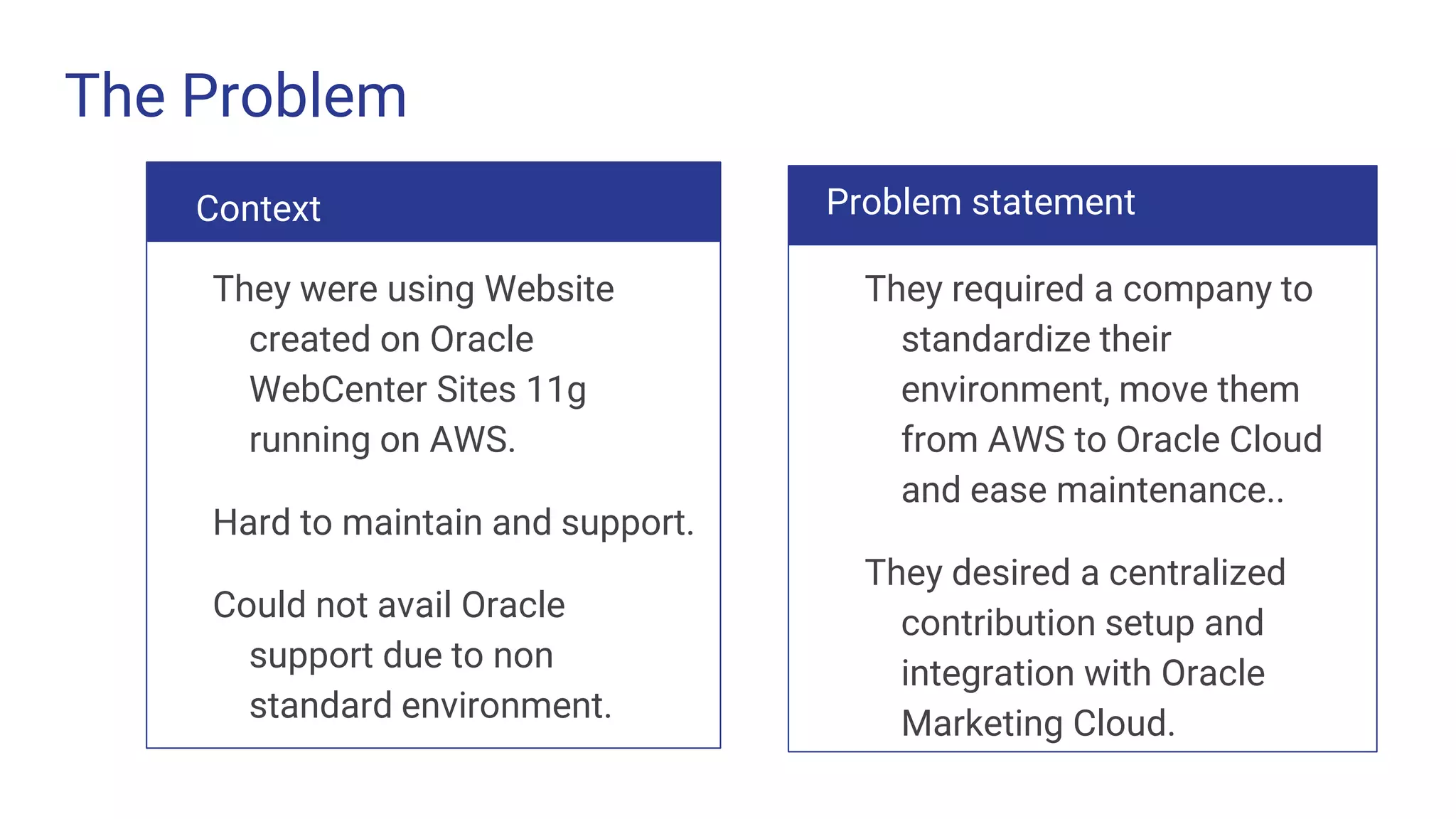 The Problem

Context

They were using Website created on Oracle WebCenter Sites 11g running on AWS.

Hard to maintain and support.

Could not avail Oracle support due to non standard environment.

Problem statement

They required a company to standardize their environment, move them from AWS to Oracle Cloud and ease maintenance..

They desired a centralized contribution setup and integration with Oracle Marketing Cloud.